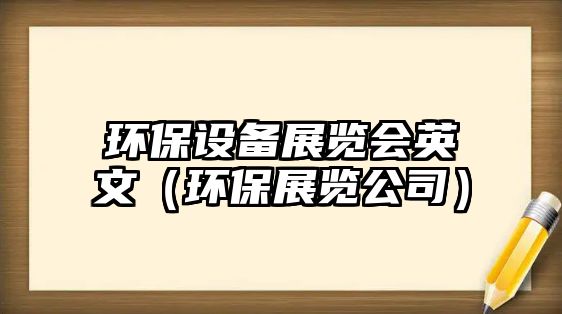 环保设备展览会英文（环保展览公司）